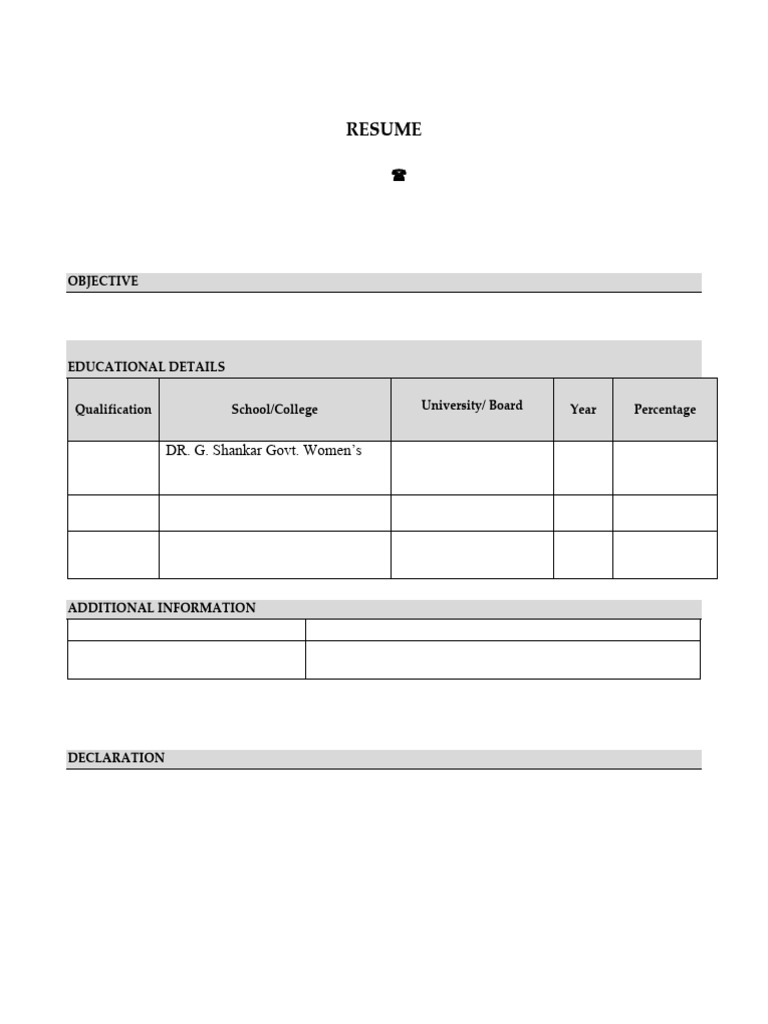 RESUME

☎

OBJECTIVE

EDUCATIONAL DETAILS

| Qualification | School/College | University/ Board | Year | Percentage |
|---|---|---|---|---|
| | DR. G. Shankar Govt. Women's | | | |
| | | | | |
| | | | | |

ADDITIONAL INFORMATION

| | |
|---|---|
| | |

DECLARATION